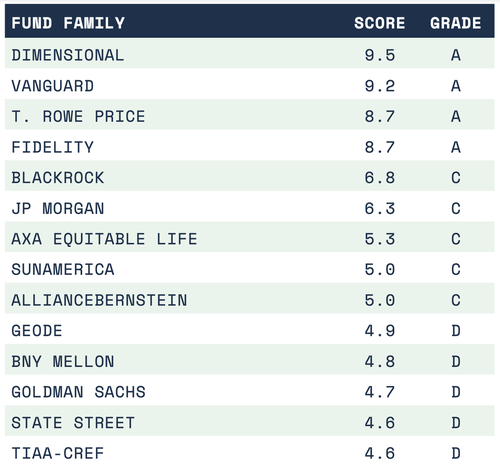 | FUND FAMILY | SCORE | GRADE |
|---|---|---|
| DIMENSIONAL | 9.5 | A |
| VANGUARD | 9.2 | A |
| T. ROWE PRICE | 8.7 | A |
| FIDELITY | 8.7 | A |
| BLACKROCK | 6.8 | C |
| JP MORGAN | 6.3 | C |
| AXA EQUITABLE LIFE | 5.3 | C |
| SUNAMERICA | 5.0 | C |
| ALLIANCEBERNSTEIN | 5.0 | C |
| GEODE | 4.9 | D |
| BNY MELLON | 4.8 | D |
| GOLDMAN SACHS | 4.7 | D |
| STATE STREET | 4.6 | D |
| TIAA-CREF | 4.6 | D |